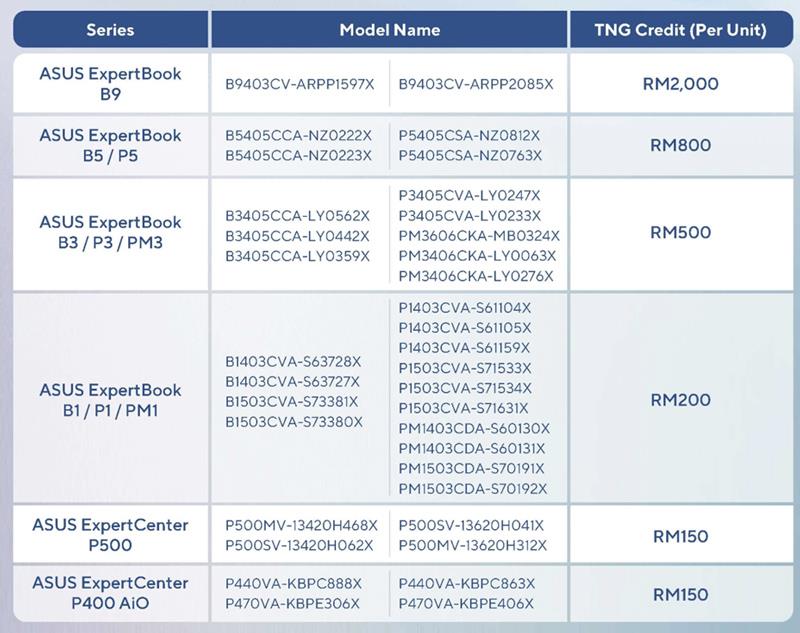 | Series | Model Name | | TNG Credit (Per Unit) |
|---|---|---|---|
| ASUS ExpertBook B9 | B9403CV-ARPP1597X | B9403CV-ARPP2085X | RM2,000 |
| ASUS ExpertBook B5 / P5 | B5405CCA-NZ0222X B5405CCA-NZ0223X | P5405CSA-NZ0812X P5405CSA-NZ0763X | RM800 |
| ASUS ExpertBook B3 / P3 / PM3 | B3405CCA-LY0562X B3405CCA-LY0442X B3405CCA-LY0359X | P3405CVA-LY0247X P3405CVA-LY0233X PM3606CKA-MB0324X PM3406CKA-LY0063X PM3406CKA-LY0276X | RM500 |
| ASUS ExpertBook B1 / P1 / PM1 | B1403CVA-S63728X B1403CVA-S63727X B1503CVA-S73381X B1503CVA-S73380X | P1403CVA-S61104X P1403CVA-S61105X P1403CVA-S61159X P1503CVA-S71533X P1503CVA-S71534X P1503CVA-S71631X PM1403CDA-S60130X PM1403CDA-S60131X PM1503CDA-S70191X PM1503CDA-S70192X | RM200 |
| ASUS ExpertCenter P500 | P500MV-13420H468X P500SV-13420H062X | P500SV-13620H041X P500MV-13620H312X | RM150 |
| ASUS ExpertCenter P400 AiO | P440VA-KBPC888X P470VA-KBPE306X | P440VA-KBPC863X P470VA-KBPE406X | RM150 |